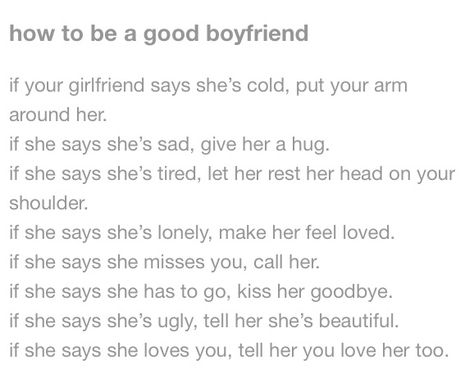 how to be a good boyfriend

if your girlfriend says she's cold, put your arm around her.
if she says she's sad, give her a hug.
if she says she's tired, let her rest her head on your shoulder.
if she says she's lonely, make her feel loved.
if she says she misses you, call her.
if she says she has to go, kiss her goodbye.
if she says she's ugly, tell her she's beautiful.
if she says she loves you, tell her you love her too.